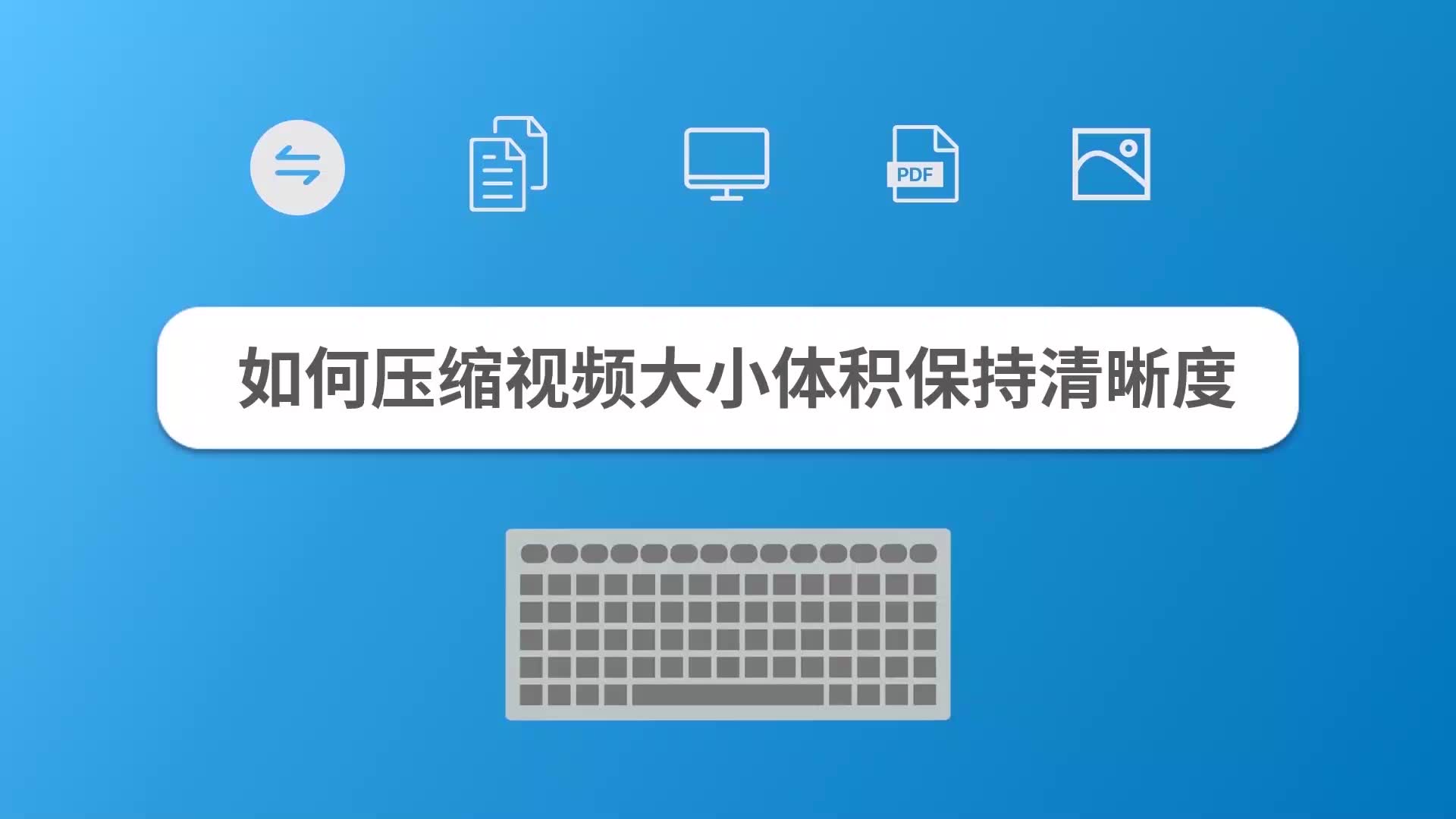 PDF

如何压缩视频大小体积保持清晰度